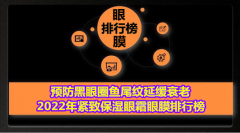 眼
排行榜
膜

预防黑眼圈鱼尾纹延缓衰老
2022年紧致保湿眼霜眼膜排行榜